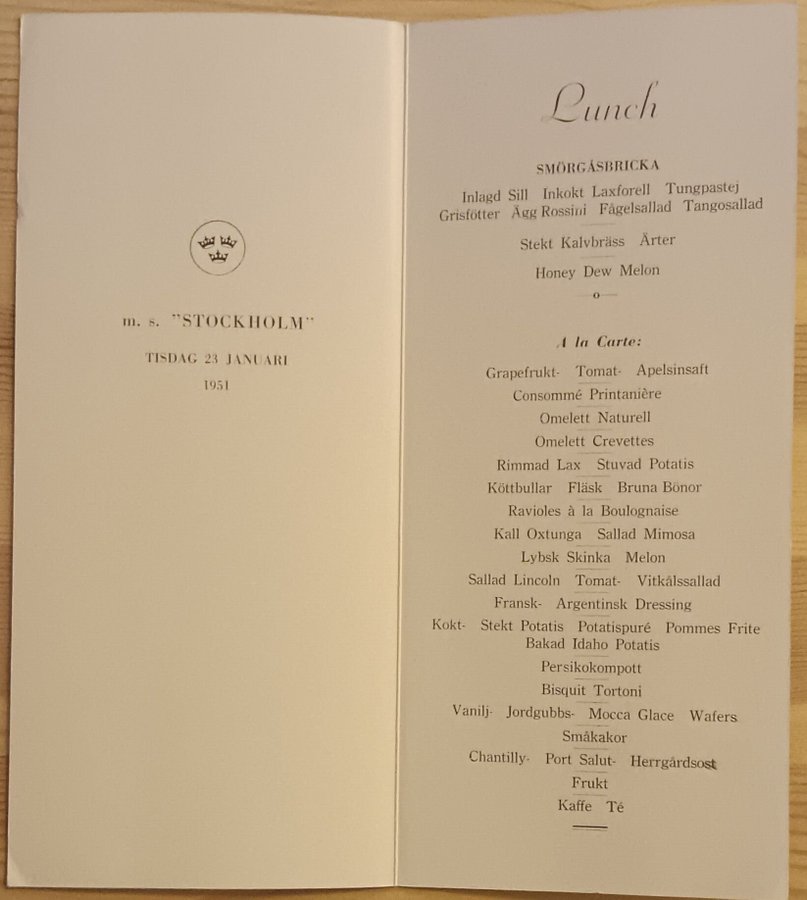 m. s. "STOCKHOLM"

TISDAG 23 JANUARI

1951

Lunch

SMÖRGÅSBRICKA

Inlagd Sill Inkokt Laxforell Tungpastej
Grisfötter Ägg Rossini Fågelsallad Tangosallad

Stekt Kalvbräss Ärter

Honey Dew Melon

o

A la Carte:

Grapefrukt- Tomat- Apelsinsaft
Consommé Printanière
Omelett Naturell
Omelett Crevettes
Rimmad Lax Stuvad Potatis
Köttbullar Fläsk Bruna Bönor
Ravioles à la Boulognaise
Kall Oxtunga Sallad Mimosa
Lybsk Skinka Melon
Sallad Lincoln Tomat- Vitkålssallad
Fransk- Argentinsk Dressing
Kokt- Stekt Potatis Potatispuré Pommes Frite
Bakad Idaho Potatis
Persikokompott
Bisquit Tortoni
Vanilj- Jordgubbs- Mocca Glace Wafers
Småkakor
Chantilly- Port Salut- Herrgårdsost
Frukt
Kaffe Té